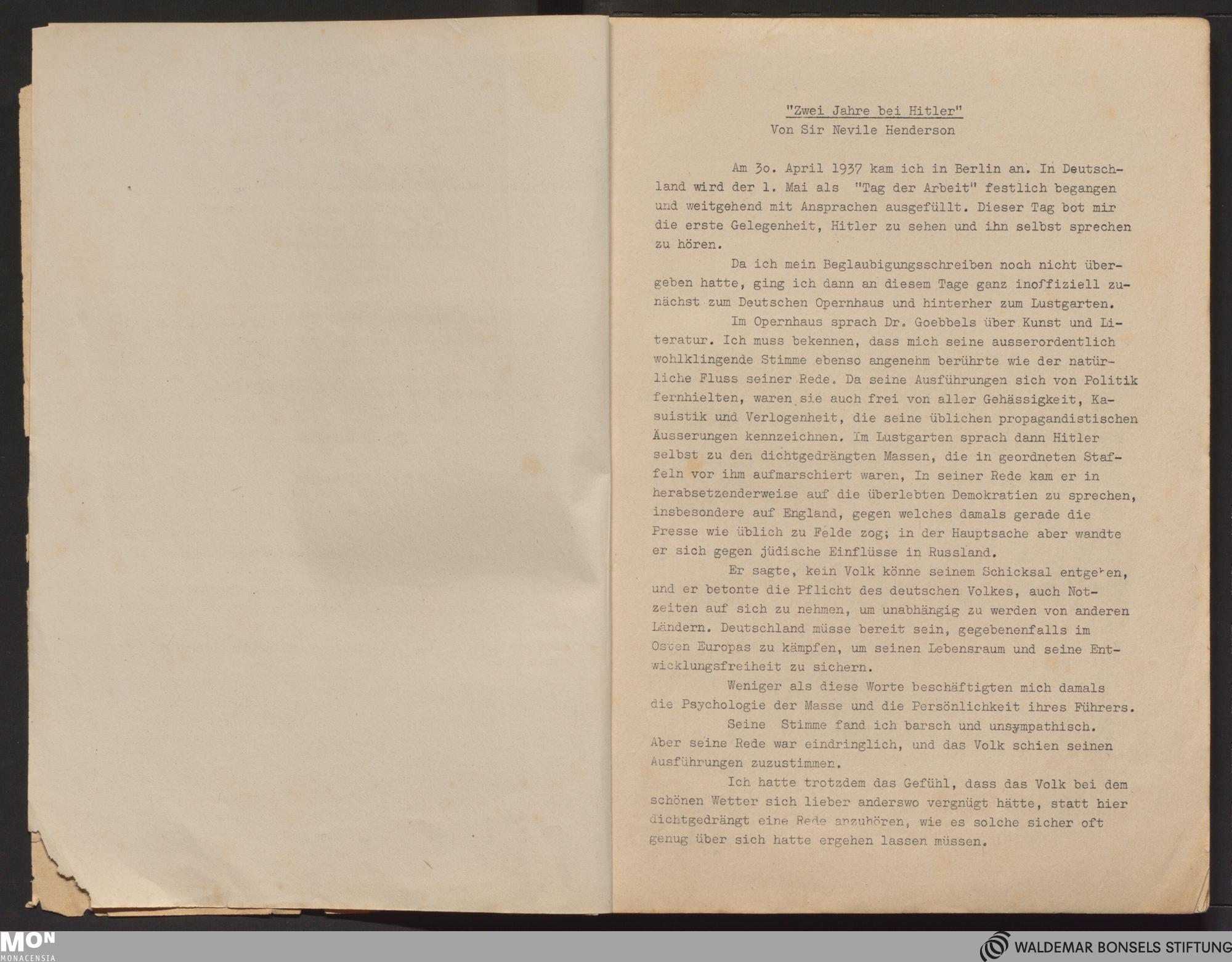 "Zwei Jahre bei Hitler"
Von Sir Nevile Henderson

Am 3o. April 1937 kam ich in Berlin an. In Deutschland wird der 1. Mai als "Tag der Arbeit" festlich begangen und weitgehend mit Ansprachen ausgefüllt. Dieser Tag bot mir die erste Gelegenheit, Hitler zu sehen und ihn selbst sprechen zu hören.

Da ich mein Beglaubigungsschreiben noch nicht übergeben hatte, ging ich dann an diesem Tage ganz inoffiziell zunächst zum Deutschen Opernhaus und hinterher zum Lustgarten.

Im Opernhaus sprach Dr. Goebbels über Kunst und Literatur. Ich muss bekennen, dass mich seine ausserordentlich wohlklingende Stimme ebenso angenehm berührte wie der natürliche Fluss seiner Rede. Da seine Ausführungen sich von Politik fernhielten, waren sie auch frei von aller Gehässigkeit, Kasuistik und Verlogenheit, die seine üblichen propagandistischen Äusserungen kennzeichnen. Im Lustgarten sprach dann Hitler selbst zu den dichtgedrängten Massen, die in geordneten Staffeln vor ihm aufmarschiert waren, In seiner Rede kam er in herabsetzenderweise auf die überlebten Demokratien zu sprechen, insbesondere auf England, gegen welches damals gerade die Presse wie üblich zu Felde zog; in der Hauptsache aber wandte er sich gegen jüdische Einflüsse in Russland.

Er sagte, kein Volk könne seinem Schicksal entgehen, und er betonte die Pflicht des deutschen Volkes, auch Notzeiten auf sich zu nehmen, um unabhängig zu werden von anderen Ländern. Deutschland müsse bereit sein, gegebenenfalls im Osten Europas zu kämpfen, um seinen Lebensraum und seine Entwicklungsfreiheit zu sichern.

Weniger als diese Worte beschäftigten mich damals die Psychologie der Masse und die Persönlichkeit ihres Führers.

Seine Stimme fand ich barsch und unsympathisch. Aber seine Rede war eindringlich, und das Volk schien seinen Ausführungen zuzustimmen.

Ich hatte trotzdem das Gefühl, dass das Volk bei dem schönen Wetter sich lieber anderswo vergnügt hätte, statt hier dichtgedrängt eine Rede anzuhören, wie es solche sicher oft genug über sich hatte ergehen lassen müssen.

MON
MONACENSIA

WALDEMAR BONSELS STIFTUNG